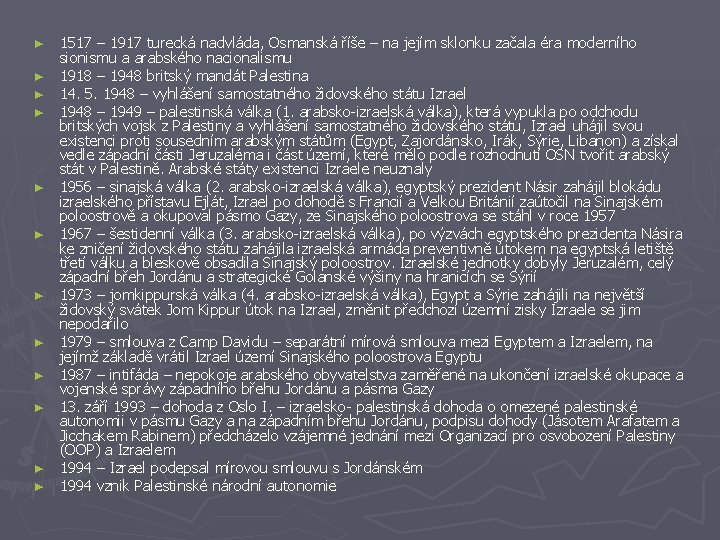 ► 1517 – 1917 turecká nadvláda, Osmanská říše – na jejím sklonku začala éra moderního sionismu a arabského nacionalismu
► 1918 – 1948 britský mandát Palestina
► 14. 5. 1948 – vyhlášení samostatného židovského státu Izrael
► 1948 – 1949 – palestinská válka (1. arabsko-izraelská válka), která vypukla po odchodu britských vojsk z Palestiny a vyhlášení samostatného židovského státu, Izrael uhájil svou existenci proti sousedním arabským státům (Egypt, Zajordánsko, Irák, Sýrie, Libanon) a získal vedle západní části Jeruzaléma i část území, které mělo podle rozhodnutí OSN tvořit arabský stát v Palestině. Arabské státy existenci Izraele neuznaly
► 1956 – sinajská válka (2. arabsko-izraelská válka), egyptský prezident Násir zahájil blokádu izraelského přístavu Ejlát, Izrael po dohodě s Francií a Velkou Británií zaútočil na Sinajském poloostrově a okupoval pásmo Gazy, ze Sinajského poloostrova se stáhl v roce 1957
► 1967 – šestidenní válka (3. arabsko-izraelská válka), po výzvách egyptského prezidenta Násira ke zničení židovského státu zahájila izraelská armáda preventivně útokem na egyptská letiště třetí válku a bleskově obsadila Sinajský poloostrov. Izraelské jednotky dobyly Jeruzalém, celý západní břeh Jordánu a strategické Golanské výšiny na hranicích se Sýrií
► 1973 – jomkippurská válka (4. arabsko-izraelská válka), Egypt a Sýrie zahájili na největší židovský svátek Jom Kippur útok na Izrael, změnit předchozí územní zisky Izraele se jim nepodařilo
► 1979 – smlouva z Camp Davidu – separátní mírová smlouva mezi Egyptem a Izraelem, na jejímž základě vrátil Izrael území Sinajského poloostrova Egyptu
► 1987 – intifáda – nepokoje arabského obyvatelstva zaměřené na ukončení izraelské okupace a vojenské správy západního břehu Jordánu a pásma Gazy
► 13. září 1993 – dohoda z Oslo I. – izraelsko- palestinská dohoda o omezené palestinské autonomii v pásmu Gazy a na západním břehu Jordánu, podpisu dohody (Jásotem Arafatem a Jicchakem Rabinem) předcházelo vzájemné jednání mezi Organizací pro osvobození Palestiny (OOP) a Izraelem
► 1994 – Izrael podepsal mírovou smlouvu s Jordánském
► 1994 vznik Palestinské národní autonomie